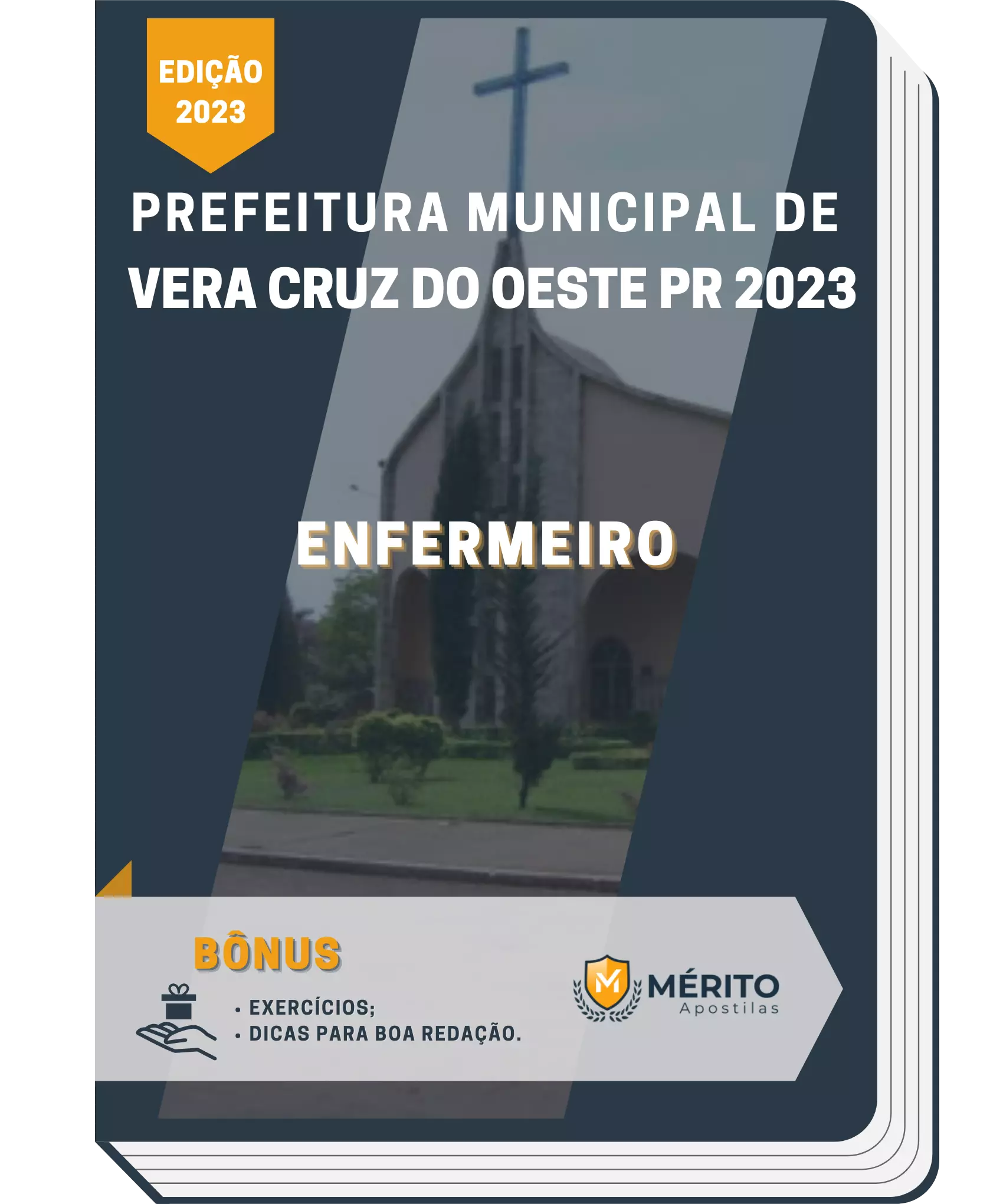 EDIÇÃO
2023

PREFEITURA MUNICIPAL DE
VERA CRUZ DO OESTE PR 2023

ENFERMEIRO

BÔNUS

• EXERCÍCIOS;
• DICAS PARA BOA REDAÇÃO.

M
MÉRITO
Apostilas